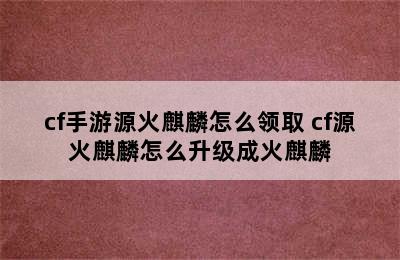 cf手游源火麒麟怎么领取 cf源火麒麟怎么升级成火麒麟